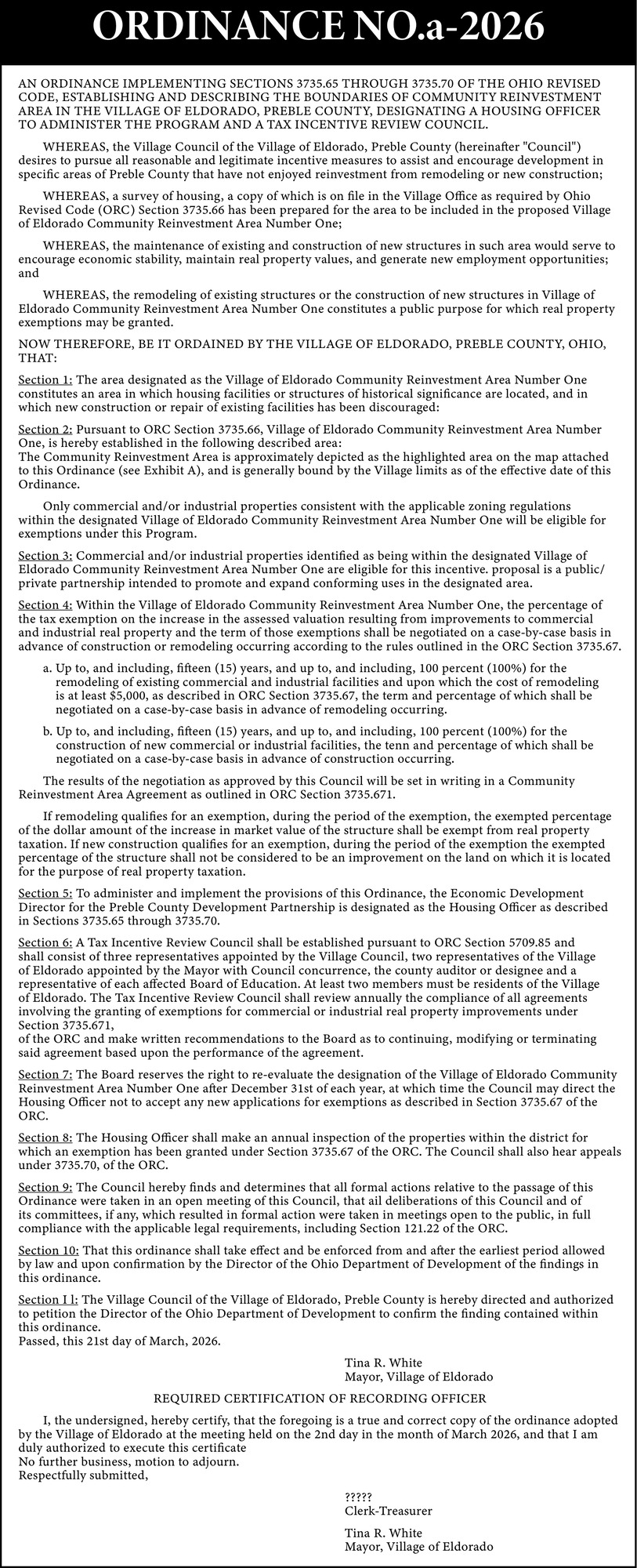 ORDINANCE NO.a-2026

AN ORDINANCE IMPLEMENTING SECTIONS 3735.65 THROUGH 3735.70 OF THE OHIO REVISED CODE, ESTABLISHING AND DESCRIBING THE BOUNDARIES OF COMMUNITY REINVESTMENT AREA IN THE VILLAGE OF ELDORADO, PREBLE COUNTY, DESIGNATING A HOUSING OFFICER TO ADMINISTER THE PROGRAM AND A TAX INCENTIVE REVIEW COUNCIL.

WHEREAS, the Village Council of the Village of Eldorado, Preble County (hereinafter "Council") desires to pursue all reasonable and legitimate incentive measures to assist and encourage development in specific areas of Preble County that have not enjoyed reinvestment from remodeling or new construction;

WHEREAS, a survey of housing, a copy of which is on file in the Village Office as required by Ohio Revised Code (ORC) Section 3735.66 has been prepared for the area to be included in the proposed Village of Eldorado Community Reinvestment Area Number One;

WHEREAS, the maintenance of existing and construction of new structures in such area would serve to encourage economic stability, maintain real property values, and generate new employment opportunities; and

WHEREAS, the remodeling of existing structures or the construction of new structures in Village of Eldorado Community Reinvestment Area Number One constitutes a public purpose for which real property exemptions may be granted.

NOW THEREFORE, BE IT ORDAINED BY THE VILLAGE OF ELDORADO, PREBLE COUNTY, OHIO, THAT:

Section 1: The area designated as the Village of Eldorado Community Reinvestment Area Number One constitutes an area in which housing facilities or structures of historical significance are located, and in which new construction or repair of existing facilities has been discouraged:

Section 2: Pursuant to ORC Section 3735.66, Village of Eldorado Community Reinvestment Area Number One, is hereby established in the following described area:
The Community Reinvestment Area is approximately depicted as the highlighted area on the map attached to this Ordinance (see Exhibit A), and is generally bound by the Village limits as of the effective date of this Ordinance.

Only commercial and/or industrial properties consistent with the applicable zoning regulations within the designated Village of Eldorado Community Reinvestment Area Number One will be eligible for exemptions under this Program.

Section 3: Commercial and/or industrial properties identified as being within the designated Village of Eldorado Community Reinvestment Area Number One are eligible for this incentive. proposal is a public/private partnership intended to promote and expand conforming uses in the designated area.

Section 4: Within the Village of Eldorado Community Reinvestment Area Number One, the percentage of the tax exemption on the increase in the assessed valuation resulting from improvements to commercial and industrial real property and the term of those exemptions shall be negotiated on a case-by-case basis in advance of construction or remodeling occurring according to the rules outlined in the ORC Section 3735.67.

a. Up to, and including, fifteen (15) years, and up to, and including, 100 percent (100%) for the remodeling of existing commercial and industrial facilities and upon which the cost of remodeling is at least $5,000, as described in ORC Section 3735.67, the term and percentage of which shall be negotiated on a case-by-case basis in advance of remodeling occurring.

b. Up to, and including, fifteen (15) years, and up to, and including, 100 percent (100%) for the construction of new commercial or industrial facilities, the tenn and percentage of which shall be negotiated on a case-by-case basis in advance of construction occurring.

The results of the negotiation as approved by this Council will be set in writing in a Community Reinvestment Area Agreement as outlined in ORC Section 3735.671.

If remodeling qualifies for an exemption, during the period of the exemption, the exempted percentage of the dollar amount of the increase in market value of the structure shall be exempt from real property taxation. If new construction qualifies for an exemption, during the period of the exemption the exempted percentage of the structure shall not be considered to be an improvement on the land on which it is located for the purpose of real property taxation.

Section 5: To administer and implement the provisions of this Ordinance, the Economic Development Director for the Preble County Development Partnership is designated as the Housing Officer as described in Sections 3735.65 through 3735.70.

Section 6: A Tax Incentive Review Council shall be established pursuant to ORC Section 5709.85 and shall consist of three representatives appointed by the Village Council, two representatives of the Village of Eldorado appointed by the Mayor with Council concurrence, the county auditor or designee and a representative of each affected Board of Education. At least two members must be residents of the Village of Eldorado. The Tax Incentive Review Council shall review annually the compliance of all agreements involving the granting of exemptions for commercial or industrial real property improvements under Section 3735.671,
of the ORC and make written recommendations to the Board as to continuing, modifying or terminating said agreement based upon the performance of the agreement.

Section 7: The Board reserves the right to re-evaluate the designation of the Village of Eldorado Community Reinvestment Area Number One after December 31st of each year, at which time the Council may direct the Housing Officer not to accept any new applications for exemptions as described in Section 3735.67 of the ORC.

Section 8: The Housing Officer shall make an annual inspection of the properties within the district for which an exemption has been granted under Section 3735.67 of the ORC. The Council shall also hear appeals under 3735.70, of the ORC.

Section 9: The Council hereby finds and determines that all formal actions relative to the passage of this Ordinance were taken in an open meeting of this Council, that ail deliberations of this Council and of its committees, if any, which resulted in formal action were taken in meetings open to the public, in full compliance with the applicable legal requirements, including Section 121.22 of the ORC.

Section 10: That this ordinance shall take effect and be enforced from and after the earliest period allowed by law and upon confirmation by the Director of the Ohio Department of Development of the findings in this ordinance.

Section I l: The Village Council of the Village of Eldorado, Preble County is hereby directed and authorized to petition the Director of the Ohio Department of Development to confirm the finding contained within this ordinance.
Passed, this 21st day of March, 2026.

Tina R. White
Mayor, Village of Eldorado

REQUIRED CERTIFICATION OF RECORDING OFFICER

I, the undersigned, hereby certify, that the foregoing is a true and correct copy of the ordinance adopted by the Village of Eldorado at the meeting held on the 2nd day in the month of March 2026, and that I am duly authorized to execute this certificate
No further business, motion to adjourn.
Respectfully submitted,

?????
Clerk-Treasurer

Tina R. White
Mayor, Village of Eldorado